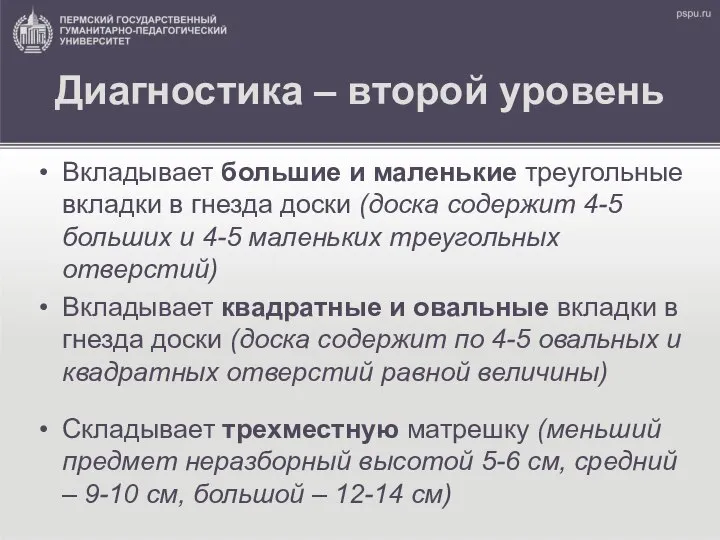 ПЕРМСКИЙ ГОСУДАРСТВЕННЫЙ ГУМАНИТАРНО-ПЕДАГОГИЧЕСКИЙ УНИВЕРСИТЕТ

pspu.ru

Диагностика – второй уровень

• Вкладывает большие и маленькие треугольные вкладки в гнезда доски (доска содержит 4-5 больших и 4-5 маленьких треугольных отверстий)

• Вкладывает квадратные и овальные вкладки в гнезда доски (доска содержит по 4-5 овальных и квадратных отверстий равной величины)

• Складывает трехместную матрешку (меньший предмет неразборный высотой 5-6 см, средний – 9-10 см, большой – 12-14 см)